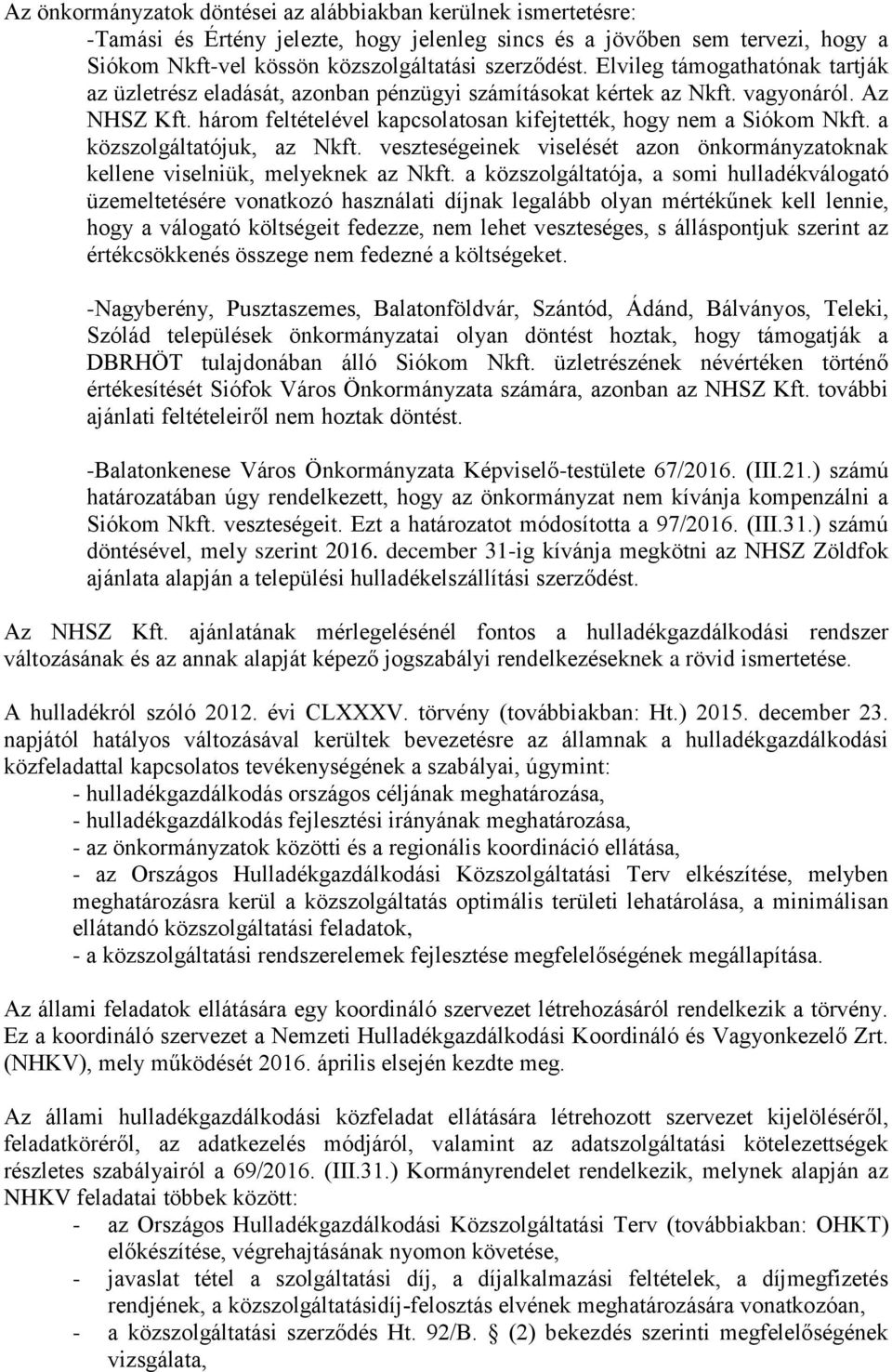 Az önkormányzatok döntései az alábbiakban kerülnek ismertetésre:
-Tamási és Értény jelezte, hogy jelenleg sincs és a jövőben sem tervezi, hogy a Siókom Nkft-vel kössön közszolgáltatási szerződést. Elvileg támogathatónak tartják az üzletrész eladását, azonban pénzügyi számításokat kértek az Nkft. vagyonáról. Az NHSZ Kft. három feltételével kapcsolatosan kifejtették, hogy nem a Siókom Nkft. a közszolgáltatójuk, az Nkft. veszteségeinek viselését azon önkormányzatoknak kellene viselniük, melyeknek az Nkft. a közszolgáltatója, a somi hulladékválogató üzemeltetésére vonatkozó használati díjnak legalább olyan mértékűnek kell lennie, hogy a válogató költségeit fedezze, nem lehet veszteséges, s álláspontjuk szerint az értékcsökkenés összege nem fedezné a költségeket.

-Nagyberény, Pusztaszemes, Balatonföldvár, Szántód, Ádánd, Bálványos, Teleki, Szólád települések önkormányzatai olyan döntést hoztak, hogy támogatják a DBRHÖT tulajdonában álló Siókom Nkft. üzletrészének névértéken történő értékesítését Siófok Város Önkormányzata számára, azonban az NHSZ Kft. további ajánlati feltételeiről nem hoztak döntést.

-Balatonkenese Város Önkormányzata Képviselő-testülete 67/2016. (III.21.) számú határozatában úgy rendelkezett, hogy az önkormányzat nem kívánja kompenzálni a Siókom Nkft. veszteségeit. Ezt a határozatot módosította a 97/2016. (III.31.) számú döntésével, mely szerint 2016. december 31-ig kívánja megkötni az NHSZ Zöldfok ajánlata alapján a települési hulladékelszállítási szerződést.

Az NHSZ Kft. ajánlatának mérlegelésénél fontos a hulladékgazdálkodási rendszer változásának és az annak alapját képező jogszabályi rendelkezéseknek a rövid ismertetése.

A hulladékról szóló 2012. évi CLXXXV. törvény (továbbiakban: Ht.) 2015. december 23. napjától hatályos változásával kerültek bevezetésre az államnak a hulladékgazdálkodási közfeladattal kapcsolatos tevékenységének a szabályai, úgymint:
- hulladékgazdálkodás országos céljának meghatározása,
- hulladékgazdálkodás fejlesztési irányának meghatározása,
- az önkormányzatok közötti és a regionális koordináció ellátása,
- az Országos Hulladékgazdálkodási Közszolgáltatási Terv elkészítése, melyben meghatározásra kerül a közszolgáltatás optimális területi lehatárolása, a minimálisan ellátandó közszolgáltatási feladatok,
- a közszolgáltatási rendszerelemek fejlesztése megfelelőségének megállapítása.

Az állami feladatok ellátására egy koordináló szervezet létrehozásáról rendelkezik a törvény. Ez a koordináló szervezet a Nemzeti Hulladékgazdálkodási Koordináló és Vagyonkezelő Zrt. (NHKV), mely működését 2016. április elsején kezdte meg.

Az állami hulladékgazdálkodási közfeladat ellátására létrehozott szervezet kijelöléséről, feladatköréről, az adatkezelés módjáról, valamint az adatszolgáltatási kötelezettségek részletes szabályairól a 69/2016. (III.31.) Kormányrendelet rendelkezik, melynek alapján az NHKV feladatai többek között:
- az Országos Hulladékgazdálkodási Közszolgáltatási Terv (továbbiakban: OHKT) előkészítése, végrehajtásának nyomon követése,
- javaslat tétel a szolgáltatási díj, a díjalkalmazási feltételek, a díjmegfizetés rendjének, a közszolgáltatásidíj-felosztás elvének meghatározására vonatkozóan,
- a közszolgáltatási szerződés Ht. 92/B. § (2) bekezdés szerinti megfelelőségének vizsgálata,